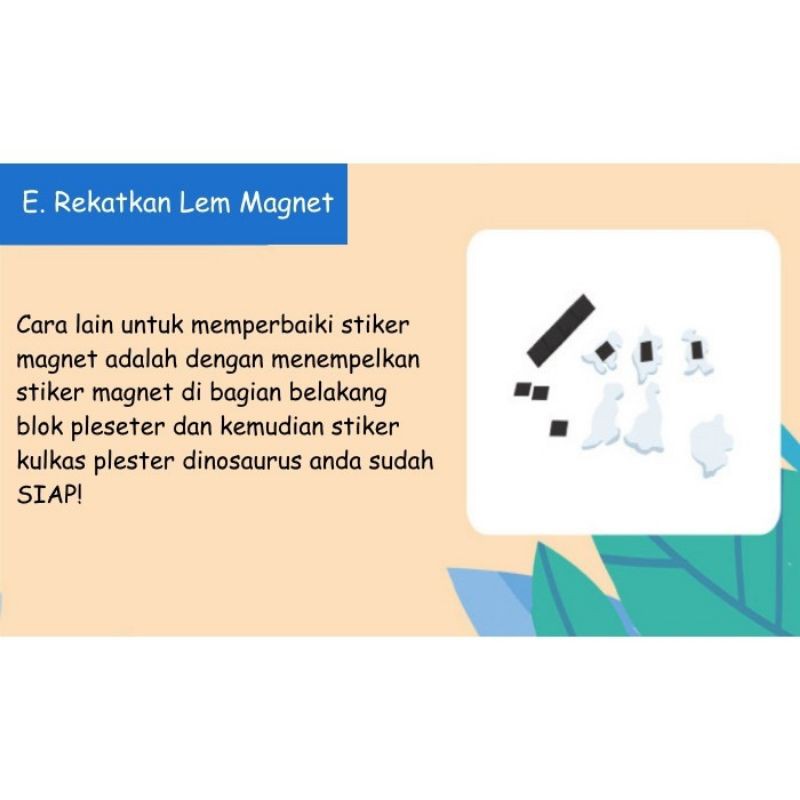 E. Rekatkan Lem Magnet

Cara lain untuk memperbaiki stiker magnet adalah dengan menempelkan stiker magnet di bagian belakang blok pleseter dan kemudian stiker kulkas plester dinosaurus anda sudah SIAP!